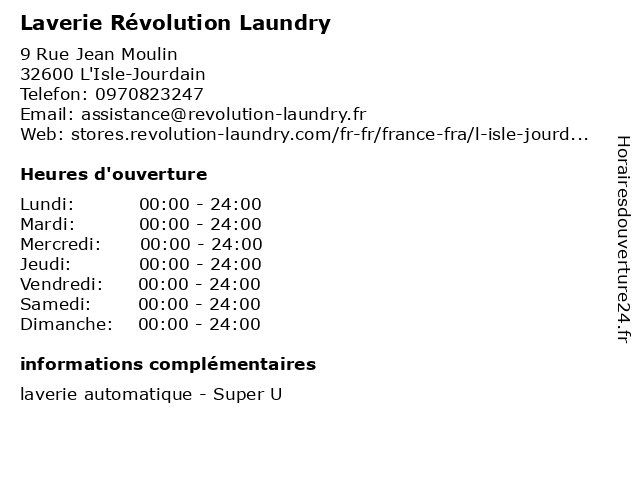 Laverie Révolution Laundry

9 Rue Jean Moulin
32600 L'Isle-Jourdain
Telefon: 0970823247
Email: assistance@revolution-laundry.fr
Web: stores.revolution-laundry.com/fr-fr/france-fra/l-isle-jourd...

Heures d'ouverture

Lundi: 00:00 - 24:00
Mardi: 00:00 - 24:00
Mercredi: 00:00 - 24:00
Jeudi: 00:00 - 24:00
Vendredi: 00:00 - 24:00
Samedi: 00:00 - 24:00
Dimanche: 00:00 - 24:00

informations complémentaires

laverie automatique - Super U

Horairesdouverture24.fr